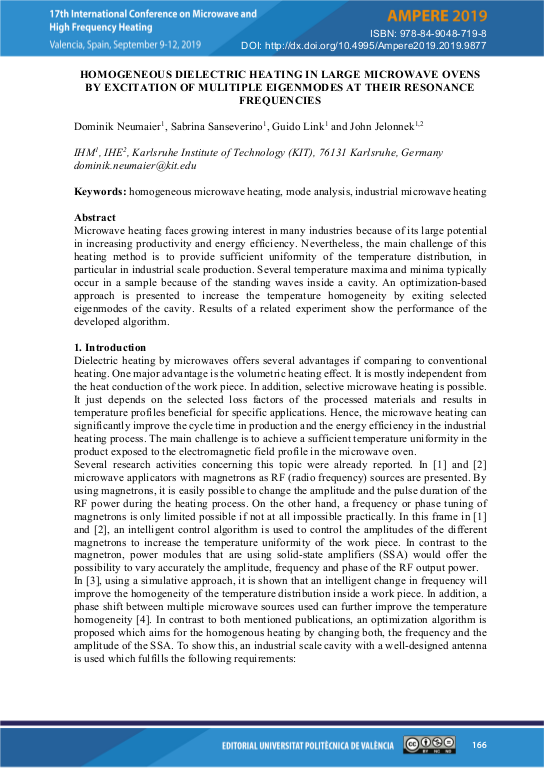 17th International Conference on Microwave and High Frequency Heating
Valencia, Spain, September 9-12, 2019

AMPERE 2019
ISBN: 978-84-9048-719-8
DOI: http://dx.doi.org/10.4995/Ampere2019.2019.9877

HOMOGENEOUS DIELECTRIC HEATING IN LARGE MICROWAVE OVENS BY EXCITATION OF MULITIPLE EIGENMODES AT THEIR RESONANCE FREQUENCIES

Dominik Neumaier$^1$, Sabrina Sanseverino$^1$, Guido Link$^1$ and John Jelonnek$^{1,2}$

IHM$^1$, IHE$^2$, Karlsruhe Institute of Technology (KIT), 76131 Karlsruhe, Germany
dominik.neumaier@kit.edu

Keywords: homogeneous microwave heating, mode analysis, industrial microwave heating

Abstract
Microwave heating faces growing interest in many industries because of its large potential in increasing productivity and energy efficiency. Nevertheless, the main challenge of this heating method is to provide sufficient uniformity of the temperature distribution, in particular in industrial scale production. Several temperature maxima and minima typically occur in a sample because of the standing waves inside a cavity. An optimization-based approach is presented to increase the temperature homogeneity by exiting selected eigenmodes of the cavity. Results of a related experiment show the performance of the developed algorithm.

1. Introduction
Dielectric heating by microwaves offers several advantages if comparing to conventional heating. One major advantage is the volumetric heating effect. It is mostly independent from the heat conduction of the work piece. In addition, selective microwave heating is possible. It just depends on the selected loss factors of the processed materials and results in temperature profiles beneficial for specific applications. Hence, the microwave heating can significantly improve the cycle time in production and the energy efficiency in the industrial heating process. The main challenge is to achieve a sufficient temperature uniformity in the product exposed to the electromagnetic field profile in the microwave oven.
Several research activities concerning this topic were already reported. In [1] and [2] microwave applicators with magnetrons as RF (radio frequency) sources are presented. By using magnetrons, it is easily possible to change the amplitude and the pulse duration of the RF power during the heating process. On the other hand, a frequency or phase tuning of magnetrons is only limited possible if not at all impossible practically. In this frame in [1] and [2], an intelligent control algorithm is used to control the amplitudes of the different magnetrons to increase the temperature uniformity of the work piece. In contrast to the magnetron, power modules that are using solid-state amplifiers (SSA) would offer the possibility to vary accurately the amplitude, frequency and phase of the RF output power.
In [3], using a simulative approach, it is shown that an intelligent change in frequency will improve the homogeneity of the temperature distribution inside a work piece. In addition, a phase shift between multiple microwave sources used can further improve the temperature homogeneity [4]. In contrast to both mentioned publications, an optimization algorithm is proposed which aims for the homogenous heating by changing both, the frequency and the amplitude of the SSA. To show this, an industrial scale cavity with a well-designed antenna is used which fulfills the following requirements:

EDITORIAL UNIVERSITAT POLITÈCNICA DE VALÈNCIA
166